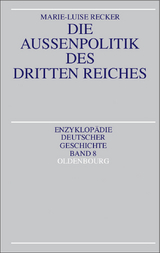 MARIE-LUISE RECKER

DIE AUSSENPOLITIK DES DRITTEN REICHES

ENZYKLOPÄDIE DEUTSCHER GESCHICHTE BAND 8

OLDENBOURG